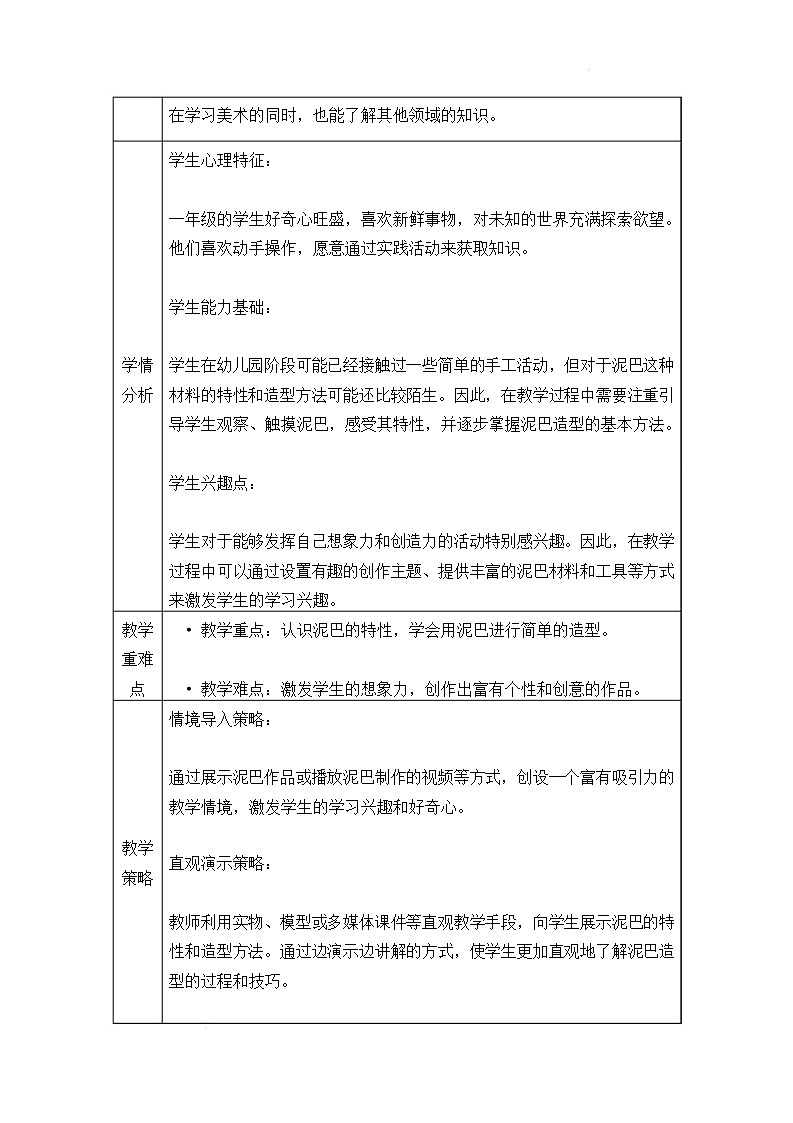 | | 在学习美术的同时，也能了解其他领域的知识。 |
|---|---|
| 学情分析 | 学生心理特征：<br><br>一年级的学生好奇心旺盛，喜欢新鲜事物，对未知的世界充满探索欲望。他们喜欢动手操作，愿意通过实践活动来获取知识。<br><br>学生能力基础：<br><br>学生在幼儿园阶段可能已经接触过一些简单的手工活动，但对于泥巴这种材料的特性和造型方法可能还比较陌生。因此，在教学过程中需要注重引导学生观察、触摸泥巴，感受其特性，并逐步掌握泥巴造型的基本方法。<br><br>学生兴趣点：<br><br>学生对于能够发挥自己想象力和创造力的活动特别感兴趣。因此，在教学过程中可以通过设置有趣的创作主题、提供丰富的泥巴材料和工具等方式来激发学生的学习兴趣。 |
| 教学重难点 | • 教学重点：认识泥巴的特性，学会用泥巴进行简单的造型。<br><br>• 教学难点：激发学生的想象力，创作出富有个性和创意的作品。 |
| 教学策略 | 情境导入策略：<br><br>通过展示泥巴作品或播放泥巴制作的视频等方式，创设一个富有吸引力的教学情境，激发学生的学习兴趣和好奇心。<br><br>直观演示策略：<br><br>教师利用实物、模型或多媒体课件等直观教学手段，向学生展示泥巴的特性和造型方法。通过边演示边讲解的方式，使学生更加直观地了解泥巴造型的过程和技巧。 |